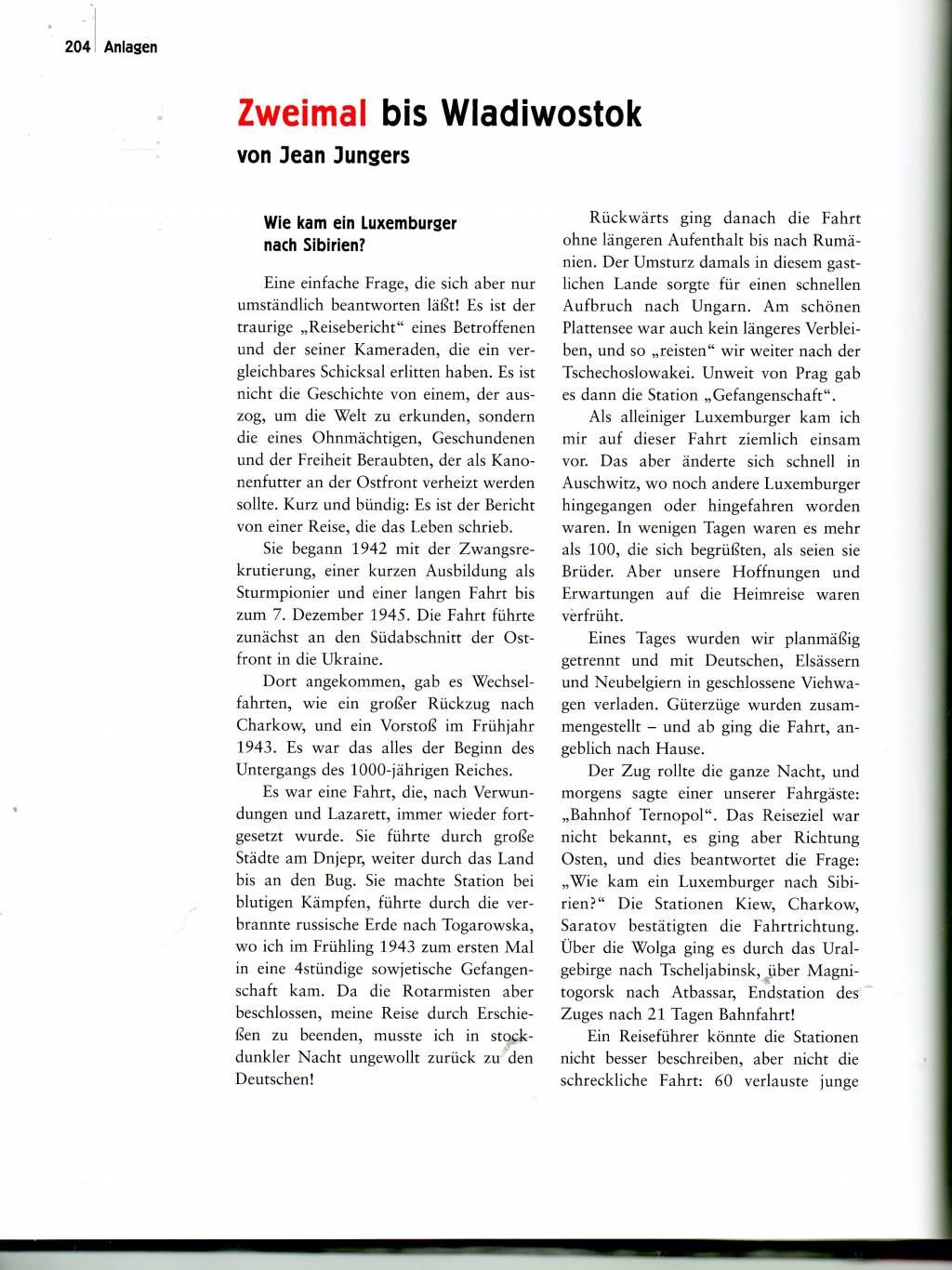 204 Anlagen

Zweimal bis Wladiwostok
von Jean Jungers

Wie kam ein Luxemburger nach Sibirien?

Eine einfache Frage, die sich aber nur umständlich beantworten läßt! Es ist der traurige „Reisebericht“ eines Betroffenen und der seiner Kameraden, die ein vergleichbares Schicksal erlitten haben. Es ist nicht die Geschichte von einem, der auszog, um die Welt zu erkunden, sondern die eines Ohnmächtigen, Geschundenen und der Freiheit Beraubten, der als Kanonenfutter an der Ostfront verheizt werden sollte. Kurz und bündig: Es ist der Bericht von einer Reise, die das Leben schrieb.

Sie begann 1942 mit der Zwangsrekrutierung, einer kurzen Ausbildung als Sturmpionier und einer langen Fahrt bis zum 7. Dezember 1945. Die Fahrt führte zunächst an den Südabschnitt der Ostfront in die Ukraine.

Dort angekommen, gab es Wechselfahrten, wie ein großer Rückzug nach Charkow, und ein Vorstoß im Frühjahr 1943. Es war das alles der Beginn des Untergangs des 1000-jährigen Reiches.

Es war eine Fahrt, die, nach Verwundungen und Lazarett, immer wieder fortgesetzt wurde. Sie führte durch große Städte am Dnjepr, weiter durch das Land bis an den Bug. Sie machte Station bei blutigen Kämpfen, führte durch die verbrannte russische Erde nach Togarowska, wo ich im Frühling 1943 zum ersten Mal in eine 4stündige sowjetische Gefangenschaft kam. Da die Rotarmisten aber beschlossen, meine Reise durch Erschießen zu beenden, musste ich in stockdunkler Nacht ungewollt zurück zu den Deutschen!

Rückwärts ging danach die Fahrt ohne längeren Aufenthalt bis nach Rumänien. Der Umsturz damals in diesem gastlichen Lande sorgte für einen schnellen Aufbruch nach Ungarn. Am schönen Plattensee war auch kein längeres Verbleiben, und so „reisten“ wir weiter nach der Tschechoslowakei. Unweit von Prag gab es dann die Station „Gefangenschaft“.

Als alleiniger Luxemburger kam ich mir auf dieser Fahrt ziemlich einsam vor. Das aber änderte sich schnell in Auschwitz, wo noch andere Luxemburger hingegangen oder hingefahren worden waren. In wenigen Tagen waren es mehr als 100, die sich begrüßten, als seien sie Brüder. Aber unsere Hoffnungen und Erwartungen auf die Heimreise waren verfrüht.

Eines Tages wurden wir planmäßig getrennt und mit Deutschen, Elsässern und Neubelgiern in geschlossene Viehwagen verladen. Güterzüge wurden zusammengestellt – und ab ging die Fahrt, angeblich nach Hause.

Der Zug rollte die ganze Nacht, und morgens sagte einer unserer Fahrgäste: „Bahnhof Ternopol“. Das Reiseziel war nicht bekannt, es ging aber Richtung Osten, und dies beantwortet die Frage: „Wie kam ein Luxemburger nach Sibirien?“ Die Stationen Kiew, Charkow, Saratov bestätigten die Fahrtrichtung. Über die Wolga ging es durch das Uralgebirge nach Tscheljabinsk, über Magnitogorsk nach Atbassar, Endstation des Zuges nach 21 Tagen Bahnfahrt!

Ein Reiseführer könnte die Stationen nicht besser beschreiben, aber nicht die schreckliche Fahrt: 60 verlauste junge